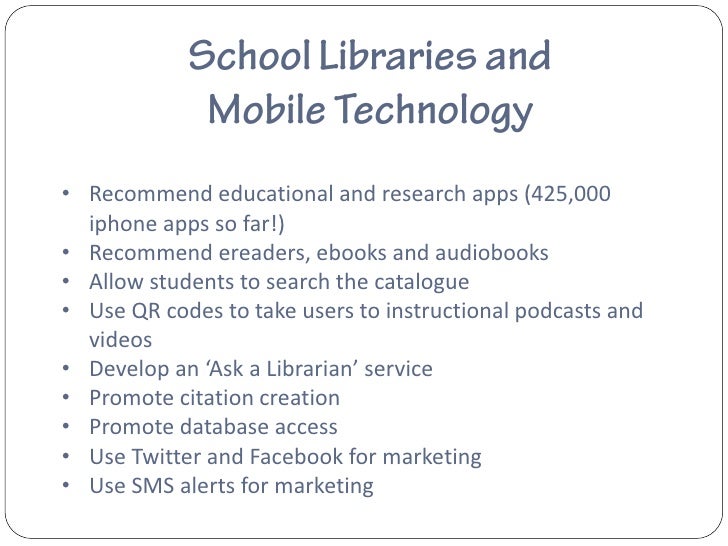 School Libraries and
Mobile Technology

• Recommend educational and research apps (425,000 iphone apps so far!)
• Recommend ereaders, ebooks and audiobooks
• Allow students to search the catalogue
• Use QR codes to take users to instructional podcasts and videos
• Develop an 'Ask a Librarian' service
• Promote citation creation
• Promote database access
• Use Twitter and Facebook for marketing
• Use SMS alerts for marketing